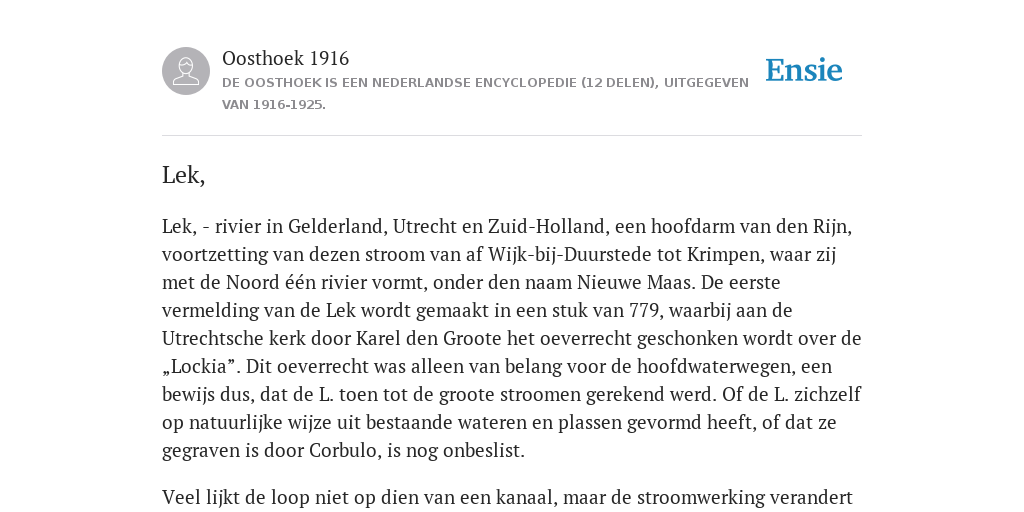 Oosthoek 1916
DE OOSTHOEK IS EEN NEDERLANDSE ENCYCLOPEDIE (12 DELEN), UITGEGEVEN VAN 1916-1925.

Ensie

Lek,

Lek, - rivier in Gelderland, Utrecht en Zuid-Holland, een hoofdarm van den Rijn, voortzetting van dezen stroom van af Wijk-bij-Duurstede tot Krimpen, waar zij met de Noord één rivier vormt, onder den naam Nieuwe Maas. De eerste vermelding van de Lek wordt gemaakt in een stuk van 779, waarbij aan de Utrechtsche kerk door Karel den Groote het oeverrecht geschonken wordt over de „Lockia”. Dit oeverrecht was alleen van belang voor de hoofdwaterwegen, een bewijs dus, dat de L. toen tot de groote stroomen gerekend werd. Of de L. zichzelf op natuurlijke wijze uit bestaande wateren en plassen gevormd heeft, of dat ze gegraven is door Corbulo, is nog onbeslist.

Veel lijkt de loop niet op dien van een kanaal, maar de stroomwerking verandert